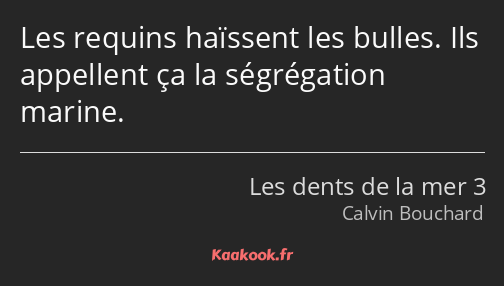 Les requins haïssent les bulles. Ils appellent ça la ségrégation marine.

Les dents de la mer 3
Calvin Bouchard

Kaakook.fr